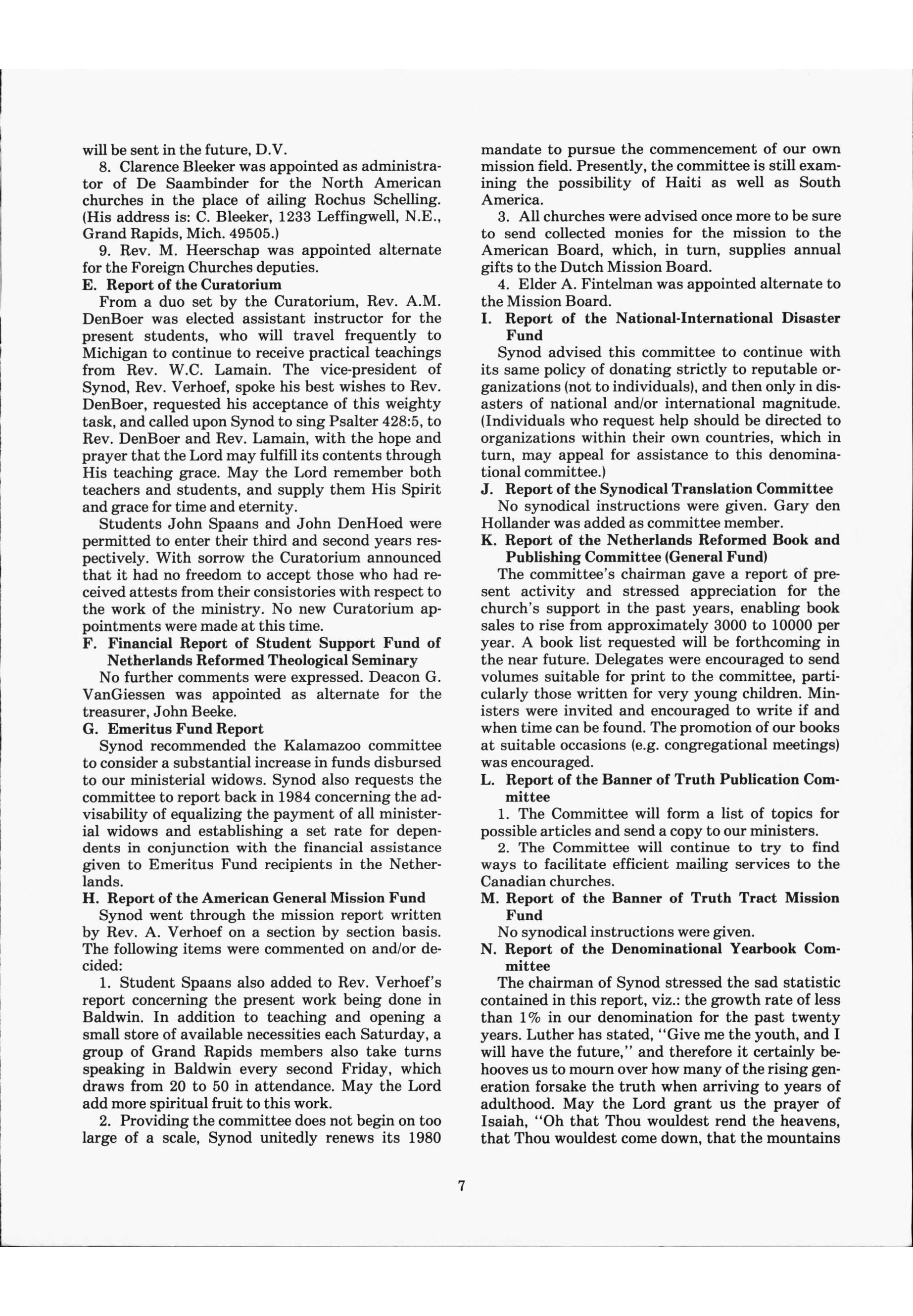 will be sent in the future, D.V.

8. Clarence Bleeker was appointed as administrator of De Saambinder for the North American churches in the place of ailing Rochus Schelling. (His address is: C. Bleeker, 1233 Leffingwell, N.E., Grand Rapids, Mich. 49505.)

9. Rev. M. Heerschap was appointed alternate for the Foreign Churches deputies.

E. Report of the Curatorium

From a duo set by the Curatorium, Rev. A.M. DenBoer was elected assistant instructor for the present students, who will travel frequently to Michigan to continue to receive practical teachings from Rev. W.C. Lamain. The vice-president of Synod, Rev. Verhoef, spoke his best wishes to Rev. DenBoer, requested his acceptance of this weighty task, and called upon Synod to sing Psalter 428:5, to Rev. DenBoer and Rev. Lamain, with the hope and prayer that the Lord may fulfill its contents through His teaching grace. May the Lord remember both teachers and students, and supply them His Spirit and grace for time and eternity.

Students John Spaans and John DenHoed were permitted to enter their third and second years respectively. With sorrow the Curatorium announced that it had no freedom to accept those who had received attests from their consistories with respect to the work of the ministry. No new Curatorium appointments were made at this time.

F. Financial Report of Student Support Fund of Netherlands Reformed Theological Seminary

No further comments were expressed. Deacon G. VanGiessen was appointed as alternate for the treasurer, John Beeke.

G. Emeritus Fund Report

Synod recommended the Kalamazoo committee to consider a substantial increase in funds disbursed to our ministerial widows. Synod also requests the committee to report back in 1984 concerning the advisability of equalizing the payment of all ministerial widows and establishing a set rate for dependents in conjunction with the financial assistance given to Emeritus Fund recipients in the Netherlands.

H. Report of the American General Mission Fund

Synod went through the mission report written by Rev. A. Verhoef on a section by section basis. The following items were commented on and/or decided:

1. Student Spaans also added to Rev. Verhoef's report concerning the present work being done in Baldwin. In addition to teaching and opening a small store of available necessities each Saturday, a group of Grand Rapids members also take turns speaking in Baldwin every second Friday, which draws from 20 to 50 in attendance. May the Lord add more spiritual fruit to this work.

2. Providing the committee does not begin on too large of a scale, Synod unitedly renews its 1980 mandate to pursue the commencement of our own mission field. Presently, the committee is still examining the possibility of Haiti as well as South America.

3. All churches were advised once more to be sure to send collected monies for the mission to the American Board, which, in turn, supplies annual gifts to the Dutch Mission Board.

4. Elder A. Fintelman was appointed alternate to the Mission Board.

I. Report of the National-International Disaster Fund

Synod advised this committee to continue with its same policy of donating strictly to reputable organizations (not to individuals), and then only in disasters of national and/or international magnitude. (Individuals who request help should be directed to organizations within their own countries, which in turn, may appeal for assistance to this denominational committee.)

J. Report of the Synodical Translation Committee

No synodical instructions were given. Gary den Hollander was added as committee member.

K. Report of the Netherlands Reformed Book and Publishing Committee (General Fund)

The committee's chairman gave a report of present activity and stressed appreciation for the church's support in the past years, enabling book sales to rise from approximately 3000 to 10000 per year. A book list requested will be forthcoming in the near future. Delegates were encouraged to send volumes suitable for print to the committee, particularly those written for very young children. Ministers were invited and encouraged to write if and when time can be found. The promotion of our books at suitable occasions (e.g. congregational meetings) was encouraged.

L. Report of the Banner of Truth Publication Committee

1. The Committee will form a list of topics for possible articles and send a copy to our ministers.

2. The Committee will continue to try to find ways to facilitate efficient mailing services to the Canadian churches.

M. Report of the Banner of Truth Tract Mission Fund

No synodical instructions were given.

N. Report of the Denominational Yearbook Committee

The chairman of Synod stressed the sad statistic contained in this report, viz.: the growth rate of less than 1% in our denomination for the past twenty years. Luther has stated, "Give me the youth, and I will have the future," and therefore it certainly behooves us to mourn over how many of the rising generation forsake the truth when arriving to years of adulthood. May the Lord grant us the prayer of Isaiah, "Oh that Thou wouldest rend the heavens, that Thou wouldest come down, that the mountains

7